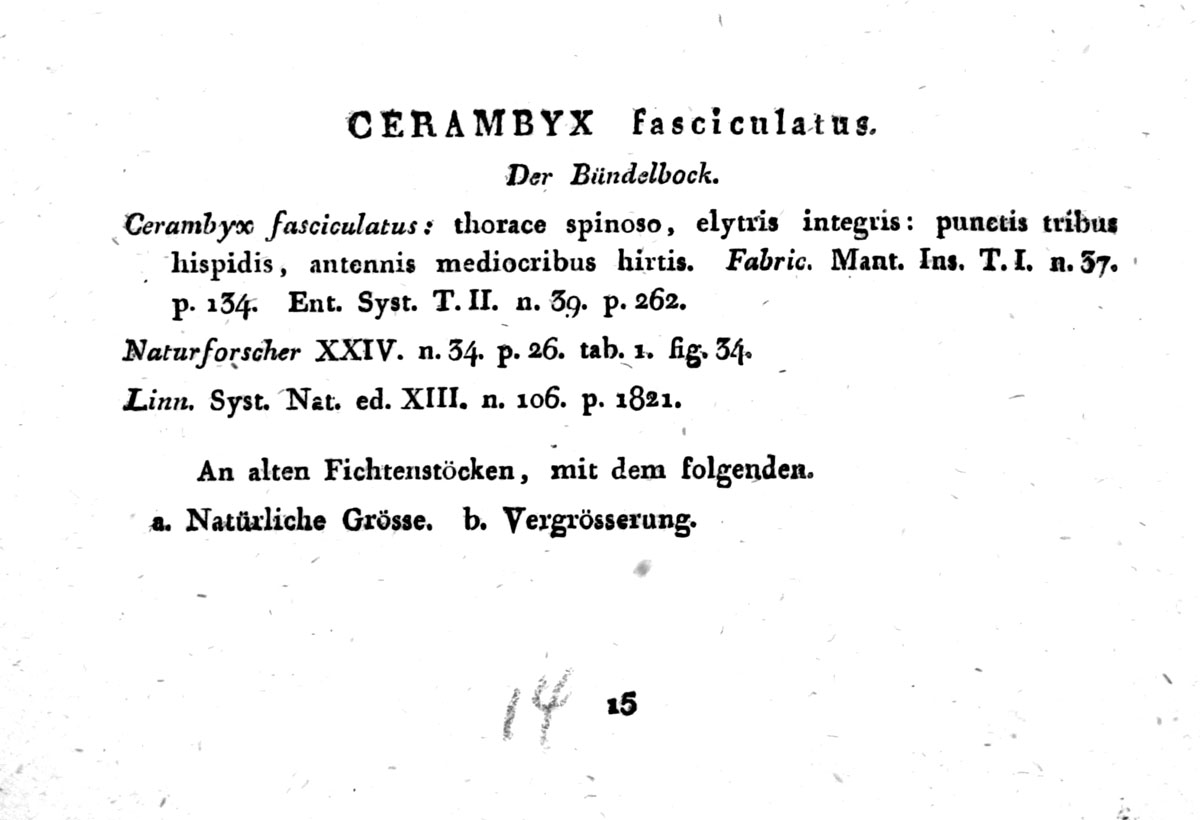 CERAMBYX fasciculatus.

Der Bündelbock.

Cerambyx fasciculatus: thorace spinoso, elytris integris: punctis tribus hispidis, antennis mediocribus hirtis. Fabric. Mant. Ins. T. I. n. 37. p. 134. Ent. Syst. T. II. n. 39. p. 262.

Naturforscher XXIV. n. 34. p. 26. tab. 1. fig. 34.

Linn. Syst. Nat. ed. XIII. n. 106. p. 1821.

An alten Fichtenstöcken, mit dem folgenden.

a. Natürliche Grösse. b. Vergrösserung.

14 15